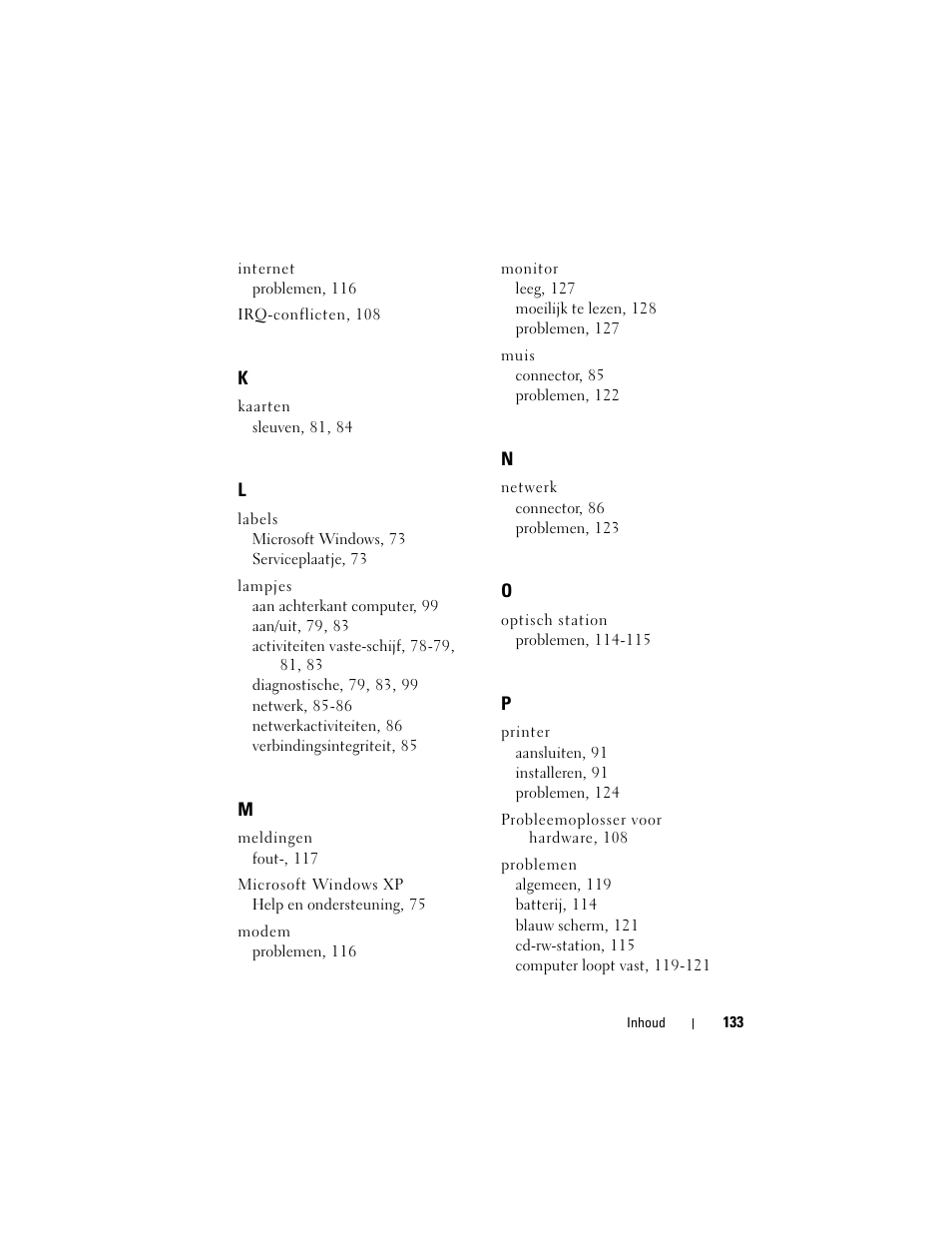 internet
problemen, 116

IRQ-conflicten, 108

K

kaarten
sleuven, 81, 84

L

labels
Microsoft Windows, 73
Serviceplaatje, 73

lampjes
aan achterkant computer, 99
aan/uit, 79, 83
activiteiten vaste-schijf, 78-79, 81, 83
diagnostische, 79, 83, 99
netwerk, 85-86
netwerkactiviteiten, 86
verbindingsintegriteit, 85

M

meldingen
fout-, 117

Microsoft Windows XP
Help en ondersteuning, 75

modem
problemen, 116

monitor
leeg, 127
moeilijk te lezen, 128
problemen, 127

muis
connector, 85
problemen, 122

N

netwerk
connector, 86
problemen, 123

O

optisch station
problemen, 114-115

P

printer
aansluiten, 91
installeren, 91
problemen, 124

Probleemoplosser voor hardware, 108

problemen
algemeen, 119
batterij, 114
blauw scherm, 121
cd-rw-station, 115
computer loopt vast, 119-121

Inhoud | 133